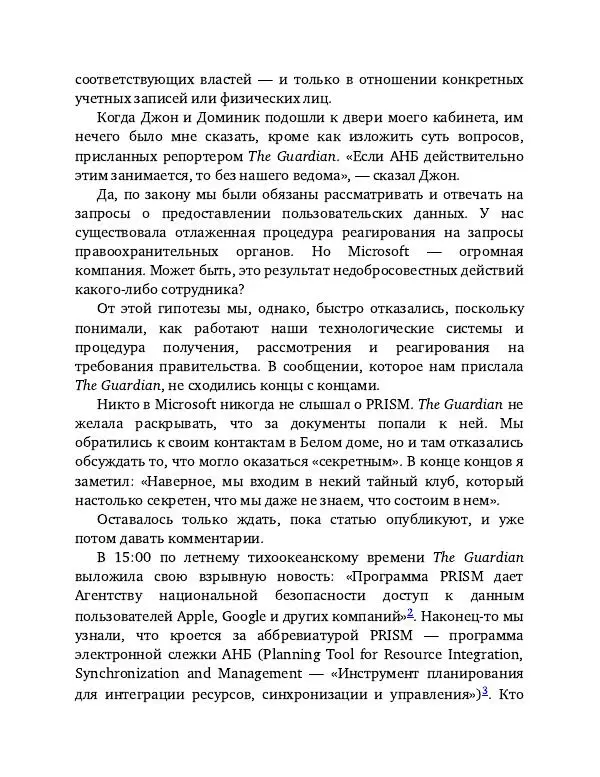 соответствующих властей — и только в отношении конкретных учетных записей или физических лиц.

Когда Джон и Доминик подошли к двери моего кабинета, им нечего было мне сказать, кроме как изложить суть вопросов, присланных репортером The Guardian. «Если АНБ действительно этим занимается, то без нашего ведома», — сказал Джон.

Да, по закону мы были обязаны рассматривать и отвечать на запросы о предоставлении пользовательских данных. У нас существовала отлаженная процедура реагирования на запросы правоохранительных органов. Но Microsoft — огромная компания. Может быть, это результат недобросовестных действий какого-либо сотрудника?

От этой гипотезы мы, однако, быстро отказались, поскольку понимали, как работают наши технологические системы и процедура получения, рассмотрения и реагирования на требования правительства. В сообщении, которое нам прислала The Guardian, не сходились концы с концами.

Никто в Microsoft никогда не слышал о PRISM. The Guardian не желала раскрывать, что за документы попали к ней. Мы обратились к своим контактам в Белом доме, но и там отказались обсуждать то, что могло оказаться «секретным». В конце концов я заметил: «Наверное, мы входим в некий тайный клуб, который настолько секретен, что мы даже не знаем, что состоим в нем».

Оставалось только ждать, пока статью опубликуют, и уже потом давать комментарии.

В 15:00 по летнему тихоокеанскому времени The Guardian выложила свою взрывную новость: «Программа PRISM дает Агентству национальной безопасности доступ к данным пользователей Apple, Google и других компаний»$^{2}$. Наконец-то мы узнали, что кроется за аббревиатурой PRISM — программа электронной слежки АНБ (Planning Tool for Resource Integration, Synchronization and Management — «Инструмент планирования для интеграции ресурсов, синхронизации и управления»)$^{3}$. Кто